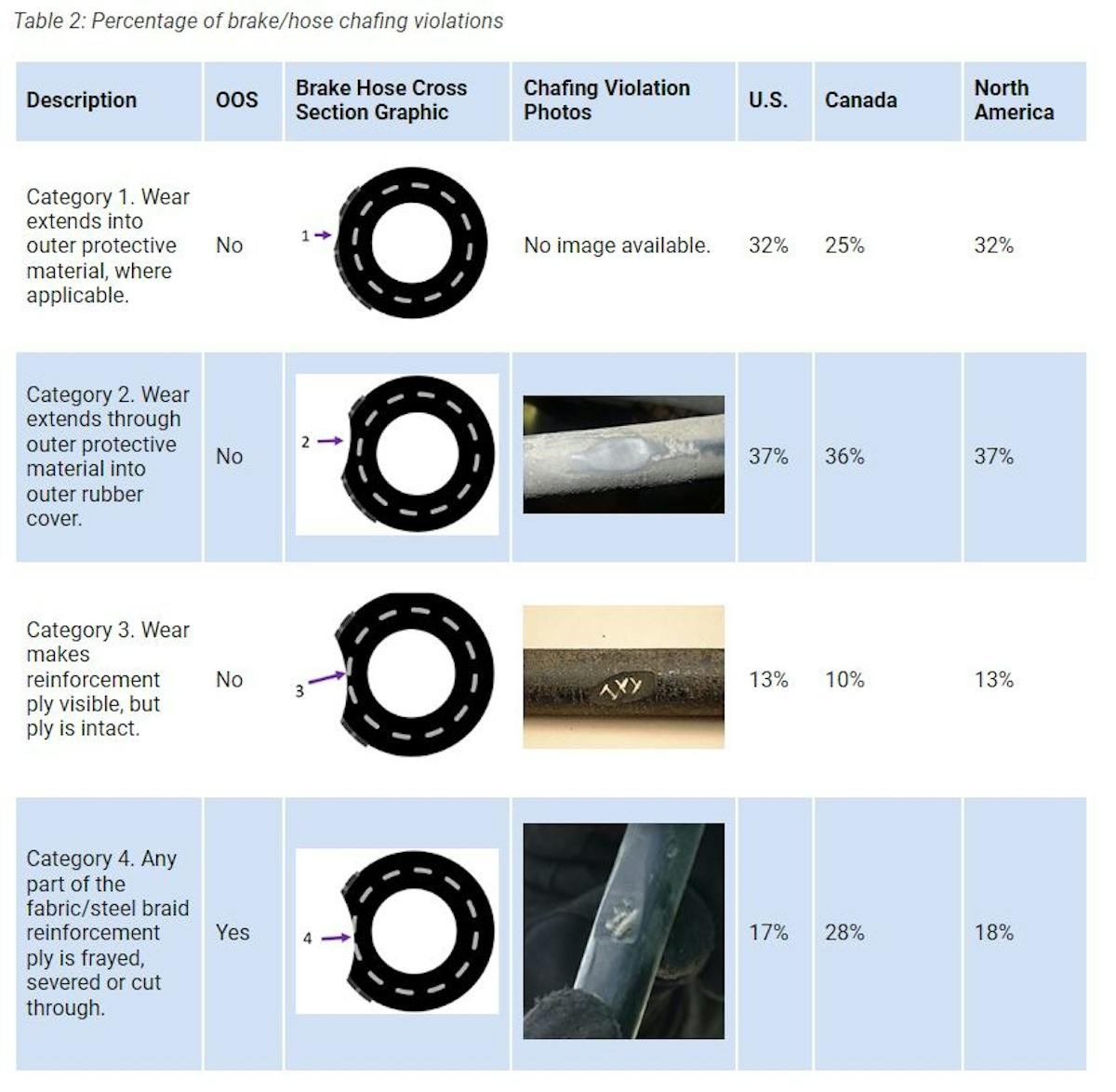 Table 2: Percentage of brake/hose chafing violations

| Description | OOS | Brake Hose Cross Section Graphic | Chafing Violation Photos | U.S. | Canada | North America |
|---|---|---|---|---|---|---|
| Category 1. Wear extends into outer protective material, where applicable. | No | 1 | No image available. | 32% | 25% | 32% |
| Category 2. Wear extends through outer protective material into outer rubber cover. | No | 2 | | 37% | 36% | 37% |
| Category 3. Wear makes reinforcement ply visible, but ply is intact. | No | 3 | | 13% | 10% | 13% |
| Category 4. Any part of the fabric/steel braid reinforcement ply is frayed, severed or cut through. | Yes | 4 | | 17% | 28% | 18% |